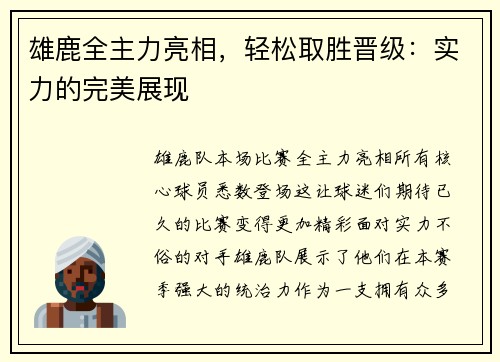 雄鹿全主力亮相，轻松取胜晋级：实力的完美展现

雄鹿队本场比赛全主力亮相所有核心球员悉数登场这让球迷们期待已久的比赛变得更加精彩面对实力不俗的对手雄鹿队展示了他们在本赛季强大的统治力作为一支拥有众多